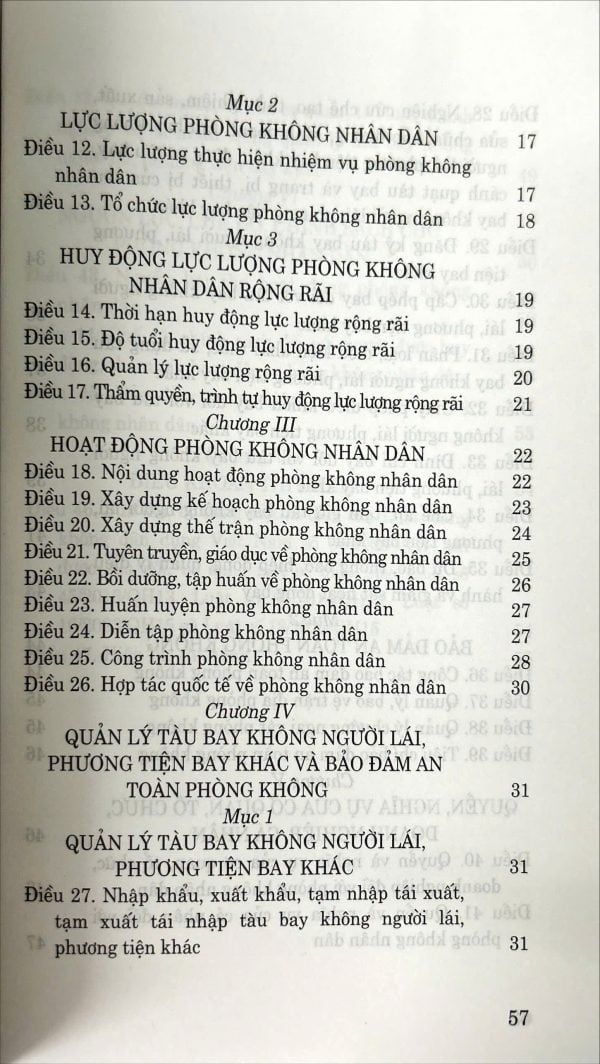 Mục 2
LỰC LƯỢNG PHÒNG KHÔNG NHÂN DÂN 17

Điều 12. Lực lượng thực hiện nhiệm vụ phòng không nhân dân 17

Điều 13. Tổ chức lực lượng phòng không nhân dân 18

Mục 3
HUY ĐỘNG LỰC LƯỢNG PHÒNG KHÔNG NHÂN DÂN RỘNG RÃI 19

Điều 14. Thời hạn huy động lực lượng rộng rãi 19

Điều 15. Độ tuổi huy động lực lượng rộng rãi 19

Điều 16. Quản lý lực lượng rộng rãi 20

Điều 17. Thẩm quyền, trình tự huy động lực lượng rộng rãi 21

Chương III
HOẠT ĐỘNG PHÒNG KHÔNG NHÂN DÂN 22

Điều 18. Nội dung hoạt động phòng không nhân dân 22

Điều 19. Xây dựng kế hoạch phòng không nhân dân 23

Điều 20. Xây dựng thế trận phòng không nhân dân 24

Điều 21. Tuyên truyền, giáo dục về phòng không nhân dân 25

Điều 22. Bồi dưỡng, tập huấn về phòng không nhân dân 26

Điều 23. Huấn luyện phòng không nhân dân 27

Điều 24. Diễn tập phòng không nhân dân 27

Điều 25. Công trình phòng không nhân dân 28

Điều 26. Hợp tác quốc tế về phòng không nhân dân 30

Chương IV
QUẢN LÝ TÀU BAY KHÔNG NGƯỜI LÁI, PHƯƠNG TIỆN BAY KHÁC VÀ BẢO ĐẢM AN TOÀN PHÒNG KHÔNG 31

Mục 1
QUẢN LÝ TÀU BAY KHÔNG NGƯỜI LÁI, PHƯƠNG TIỆN BAY KHÁC 31

Điều 27. Nhập khẩu, xuất khẩu, tạm nhập tái xuất, tạm xuất tái nhập tàu bay không người lái, phương tiện khác 31

57